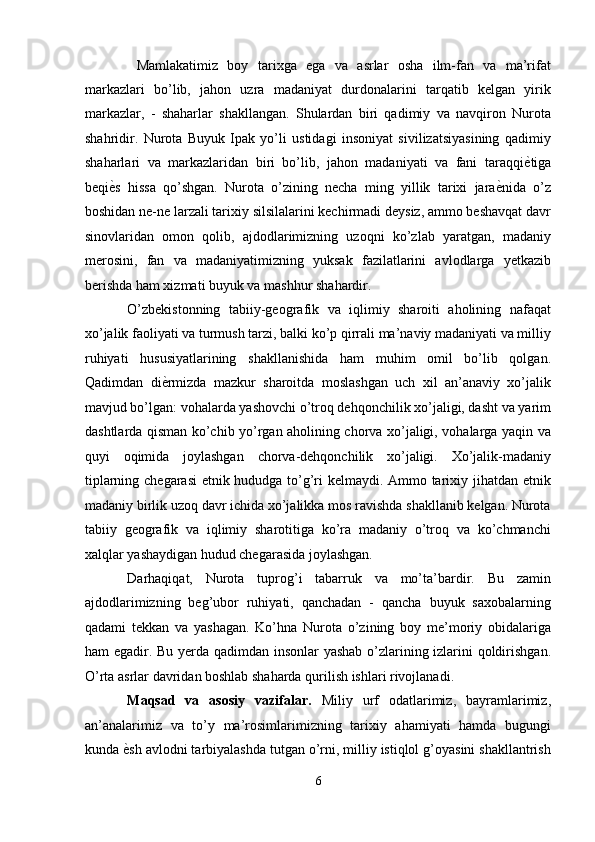 Mamlakatimiz boy tarixga ega va asrlar osha ilm-fan va ma’rifat markazlari bo’lib, jahon uzra madaniyat durdonalarini tarqatib kelgan yirik markazlar, - shaharlar shakllangan. Shulardan biri qadimiy va navqiron Nurota shahridir. Nurota Buyuk Ipak yo’li ustidagi insoniyat sivilizatsiyasining qadimiy shaharlari va markazlaridan biri bo’lib, jahon madaniyati va fani taraqqiѐtiga beqiѐs hissa qo’shgan. Nurota o’zining necha ming yillik tarixi jaraѐnida o’z boshidan ne-ne larzali tarixiy silsilalarini kechirmadi deysiz, ammo beshavqat davr sinovlaridan omon qolib, ajdodlarimizning uzoqni ko’zlab yaratgan, madaniy merosini, fan va madaniyatimizning yuksak fazilatlarini avlodlarga yetkazib berishda ham xizmati buyuk va mashhur shahardir.

O’zbekistonning tabiiy-geografik va iqlimiy sharoiti aholining nafaqat xo’jalik faoliyati va turmush tarzi, balki ko’p qirrali ma’naviy madaniyati va milliy ruhiyati hususiyatlarining shakllanishida ham muhim omil bo’lib qolgan. Qadimdan diѐrmizda mazkur sharoitda moslashgan uch xil an’anaviy xo’jalik mavjud bo’lgan: vohalarda yashovchi o’troq dehqonchilik xo’jaligi, dasht va yarim dashtlarda qisman ko’chib yo’rgan aholining chorva xo’jaligi, vohalarga yaqin va quyi oqimida joylashgan chorva-dehqonchilik xo’jaligi. Xo’jalik-madaniy tiplarning chegarasi etnik hududga to’g’ri kelmaydi. Ammo tarixiy jihatdan etnik madaniy birlik uzoq davr ichida xo’jalikka mos ravishda shakllanib kelgan. Nurota tabiiy geografik va iqlimiy sharotitiga ko’ra madaniy o’troq va ko’chmanchi xalqlar yashaydigan hudud chegarasida joylashgan.

Darhaqiqat, Nurota tuprog’i tabarruk va mo’ta’bardir. Bu zamin ajdodlarimizning beg’ubor ruhiyati, qanchadan - qancha buyuk saxobalarning qadami tekkan va yashagan. Ko’hna Nurota o’zining boy me’moriy obidalariga ham egadir. Bu yerda qadimdan insonlar yashab o’zlarining izlarini qoldirishgan. O’rta asrlar davridan boshlab shaharda qurilish ishlari rivojlanadi.

Maqsad va asosiy vazifalar. Miliy urf odatlarimiz, bayramlarimiz, an’analarimiz va to’y ma’rosimlarimizning tarixiy ahamiyati hamda bugungi kunda ѐsh avlodni tarbiyalashda tutgan o’rni, milliy istiqlol g’oyasini shakllantrish

6